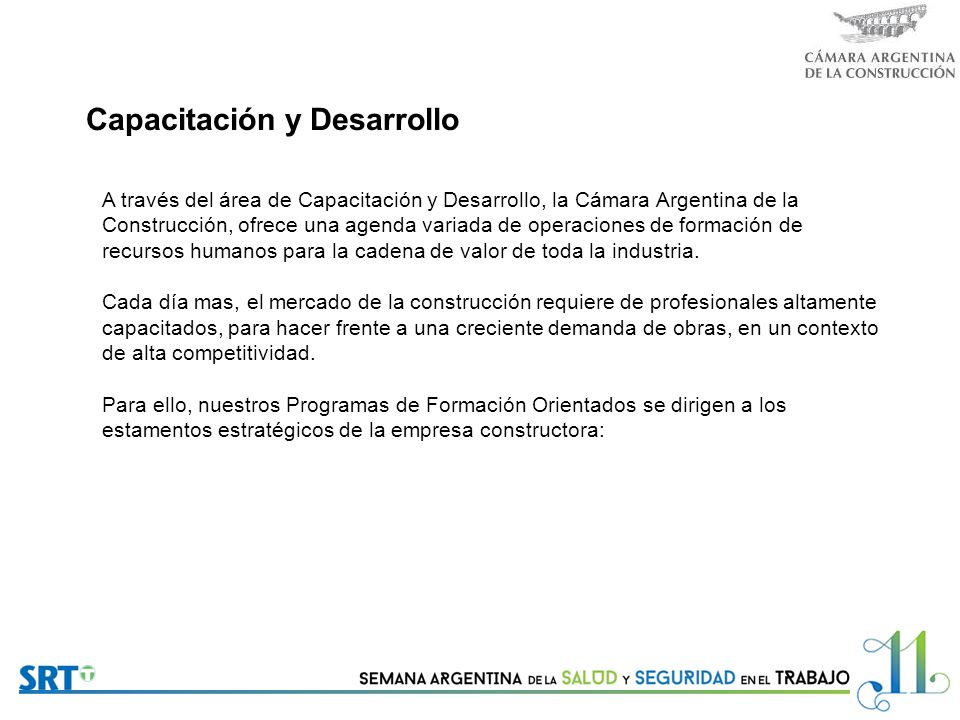 CÁMARA ARGENTINA
DE LA CONSTRUCCIÓN

Capacitación y Desarrollo

A través del área de Capacitación y Desarrollo, la Cámara Argentina de la Construcción, ofrece una agenda variada de operaciones de formación de recursos humanos para la cadena de valor de toda la industria.

Cada día mas, el mercado de la construcción requiere de profesionales altamente capacitados, para hacer frente a una creciente demanda de obras, en un contexto de alta competitividad.

Para ello, nuestros Programas de Formación Orientados se dirigen a los estamentos estratégicos de la empresa constructora:

SRT

SEMANA ARGENTINA DE LA SALUD Y SEGURIDAD EN EL TRABAJO

11